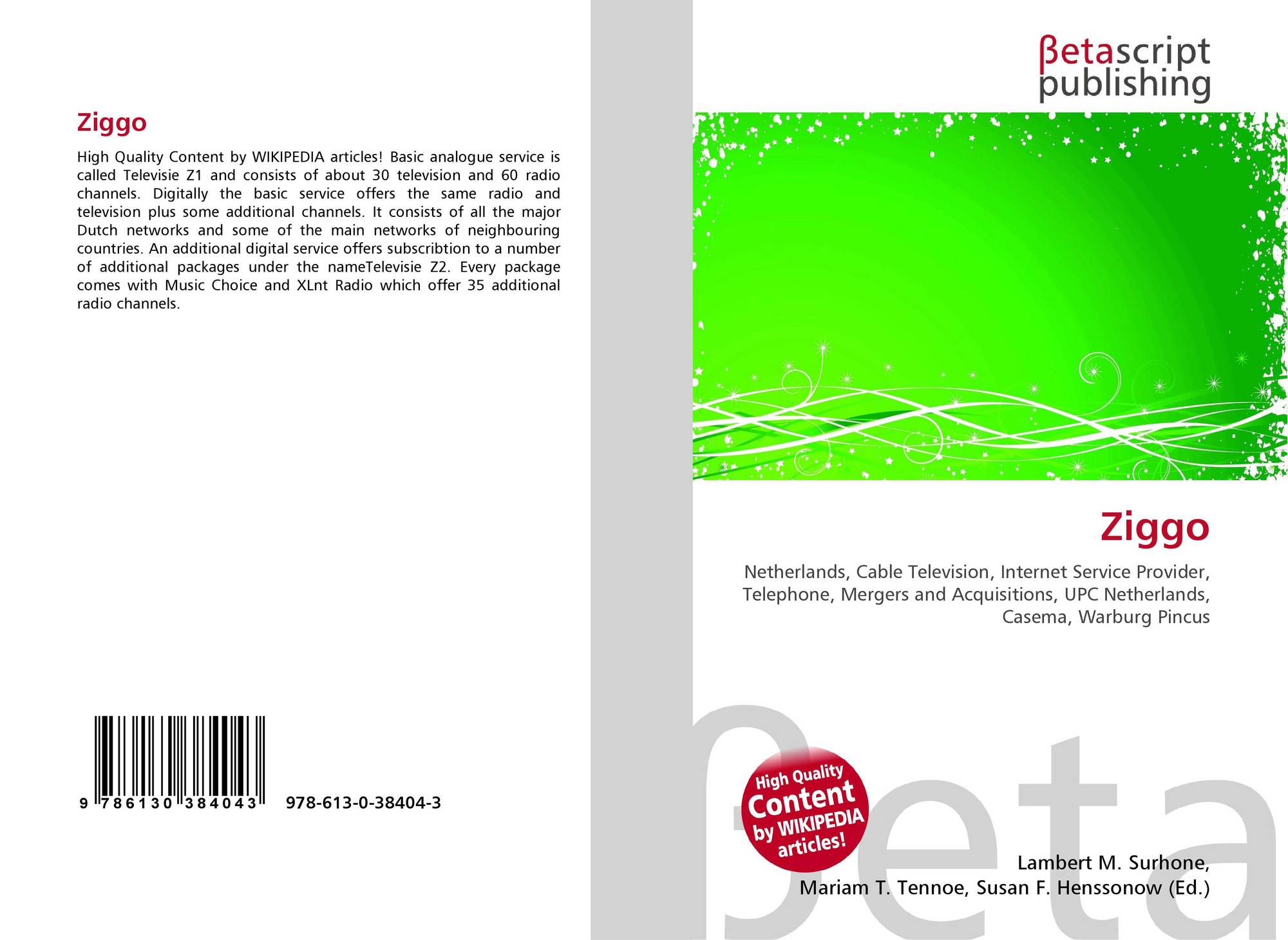 Ziggo

High Quality Content by WIKIPEDIA articles! Basic analogue service is called Televisie Z1 and consists of about 30 television and 60 radio channels. Digitally the basic service offers the same radio and television plus some additional channels. It consists of all the major Dutch networks and some of the main networks of neighbouring countries. An additional digital service offers subscribtion to a number of additional packages under the nameTelevisie Z2. Every package comes with Music Choice and XLnt Radio which offer 35 additional radio channels.

9 786130 384043

978-613-0-38404-3

βetascript
publishing

Ziggo

Netherlands, Cable Television, Internet Service Provider, Telephone, Mergers and Acquisitions, UPC Netherlands, Casema, Warburg Pincus

High Quality
Content
by WIKIPEDIA
articles!

Lambert M. Surhone,
Mariam T. Tennoe, Susan F. Henssonow (Ed.)

βeta